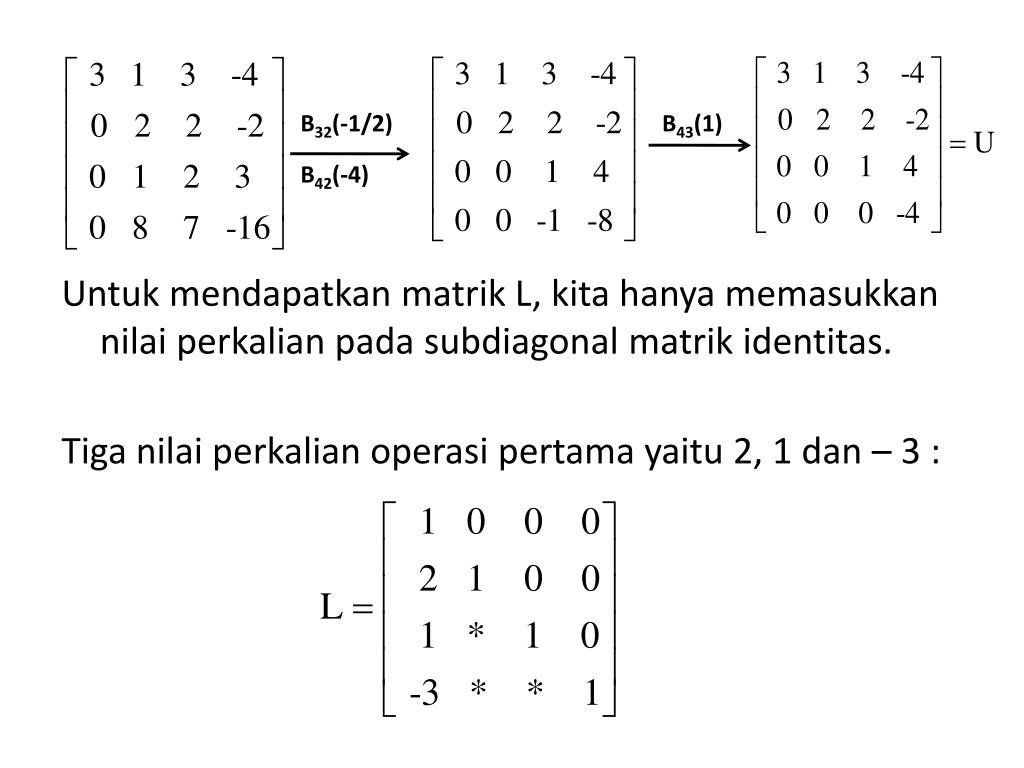 $\begin{bmatrix} 3 & 1 & 3 & -4 \\ 0 & 2 & 2 & -2 \\ 0 & 1 & 2 & 3 \\ 0 & 8 & 7 & -16 \end{bmatrix} \xrightarrow[B_{42}(-4)]{B_{32}(-1/2)} \begin{bmatrix} 3 & 1 & 3 & -4 \\ 0 & 2 & 2 & -2 \\ 0 & 0 & 1 & 4 \\ 0 & 0 & -1 & -8 \end{bmatrix} \xrightarrow{B_{43}(1)} \begin{bmatrix} 3 & 1 & 3 & -4 \\ 0 & 2 & 2 & -2 \\ 0 & 0 & 1 & 4 \\ 0 & 0 & 0 & -4 \end{bmatrix} = U$

Untuk mendapatkan matrik L, kita hanya memasukkan nilai perkalian pada subdiagonal matrik identitas.

Tiga nilai perkalian operasi pertama yaitu 2, 1 dan – 3 :

$L = \begin{bmatrix} 1 & 0 & 0 & 0 \\ 2 & 1 & 0 & 0 \\ 1 & * & 1 & 0 \\ -3 & * & * & 1 \end{bmatrix}$